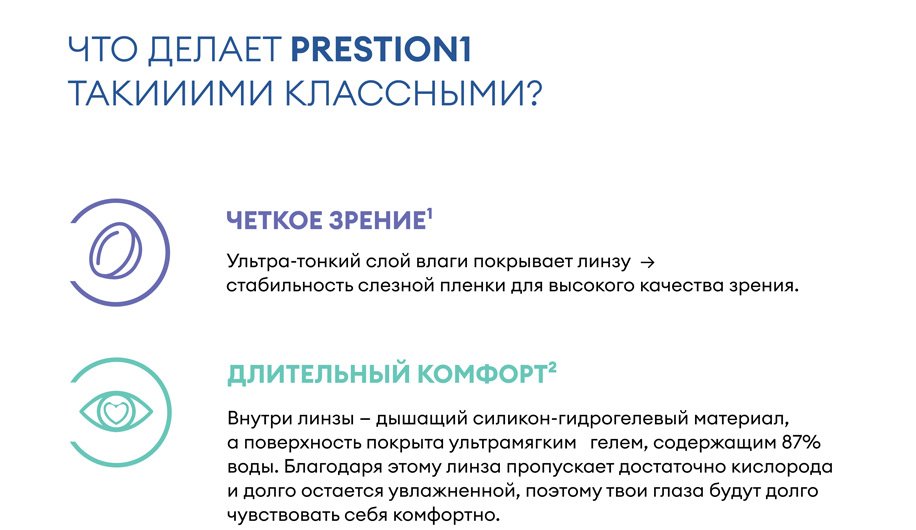 ЧТО ДЕЛАЕТ PRESTION1 ТАКИИИМИ КЛАССНЫМИ?

ЧЕТКОЕ ЗРЕНИЕ$^1$

Ультра-тонкий слой влаги покрывает линзу → стабильность слезной пленки для высокого качества зрения.

ДЛИТЕЛЬНЫЙ КОМФОРТ$^2$

Внутри линзы – дышащий силикон-гидрогелевый материал, а поверхность покрыта ультрамягким гелем, содержащим 87% воды. Благодаря этому линза пропускает достаточно кислорода и долго остается увлажненной, поэтому твои глаза будут долго чувствовать себя комфортно.